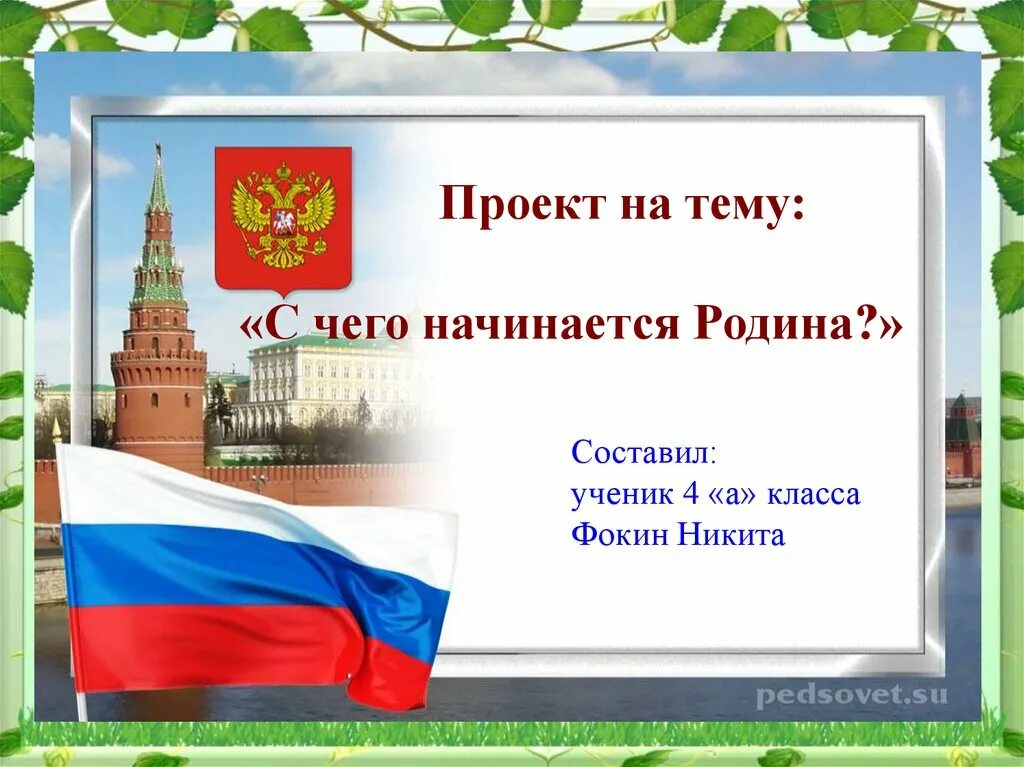 Проект на тему:

«С чего начинается Родина?»

Составил:
ученик 4 «а» класса
Фокин Никита

pedsovet.su